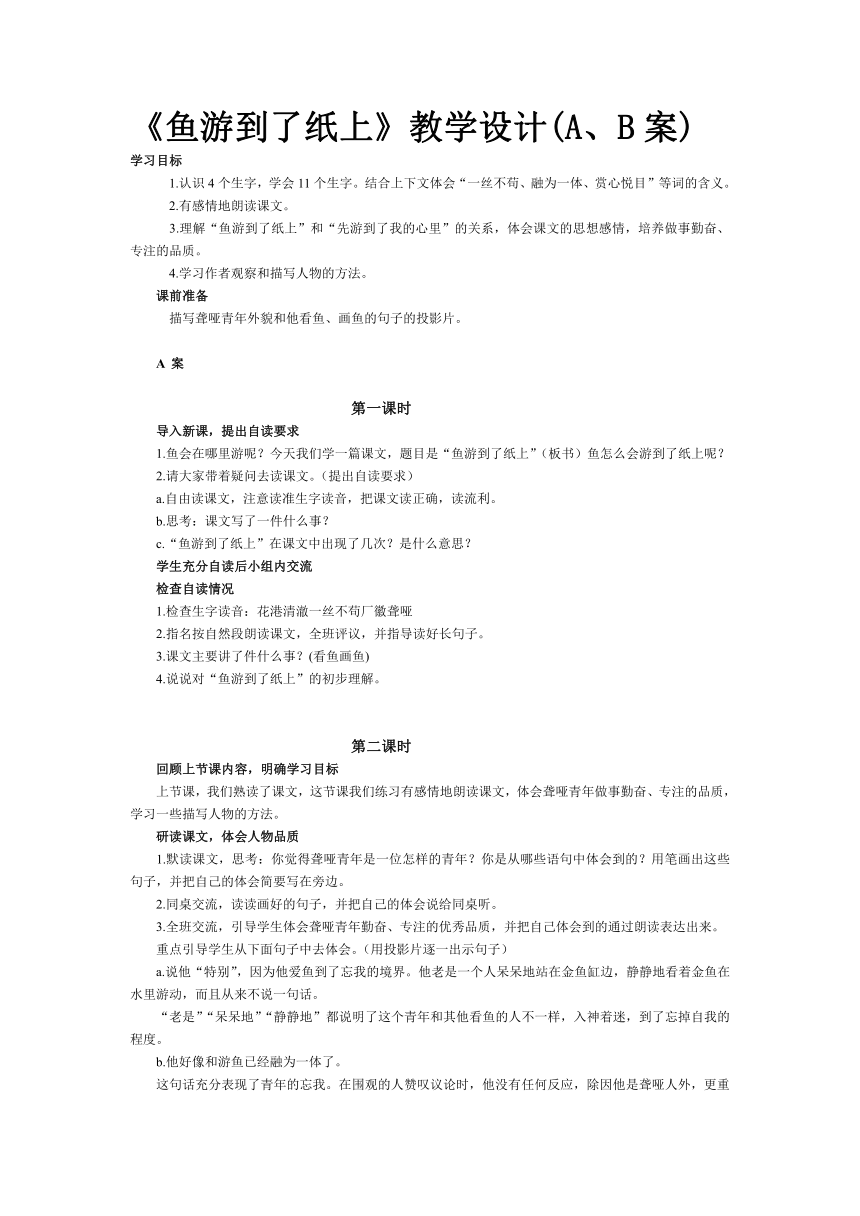 《鱼游到了纸上》教学设计(A、B 案)

学习目标

1.认识 4 个生字，学会 11 个生字。结合上下文体会“一丝不苟、融为一体、赏心悦目”等词的含义。

2.有感情地朗读课文。

3.理解“鱼游到了纸上”和“先游到了我的心里”的关系，体会课文的思想感情，培养做事勤奋、专注的品质。

4.学习作者观察和描写人物的方法。

课前准备

描写聋哑青年外貌和他看鱼、画鱼的句子的投影片。

A 案

第一课时

导入新课，提出自读要求

1.鱼会在哪里游呢？今天我们学一篇课文，题目是“鱼游到了纸上”（板书）鱼怎么会游到了纸上呢？

2.请大家带着疑问去读课文。（提出自读要求）

a.自由读课文，注意读准生字读音，把课文读正确，读流利。

b.思考：课文写了一件什么事？

c.“鱼游到了纸上”在课文中出现了几次？是什么意思？

学生充分自读后小组内交流

检查自读情况

1.检查生字读音：花港清澈一丝不苟厂徽聋哑

2.指名按自然段朗读课文，全班评议，并指导读好长句子。

3.课文主要讲了件什么事？(看鱼画鱼)

4.说说对“鱼游到了纸上”的初步理解。

第二课时

回顾上节课内容，明确学习目标

上节课，我们熟读了课文，这节课我们练习有感情地朗读课文，体会聋哑青年做事勤奋、专注的品质，学习一些描写人物的方法。

研读课文，体会人物品质

1.默读课文，思考：你觉得聋哑青年是一位怎样的青年？你是从哪些语句中体会到的？用笔画出这些句子，并把自己的体会简要写在旁边。

2.同桌交流，读读画好的句子，并把自己的体会说给同桌听。

3.全班交流，引导学生体会聋哑青年勤奋、专注的优秀品质，并把自己体会到的通过朗读表达出来。

重点引导学生从下面句子中去体会。(用投影片逐一出示句子)

a.说他“特别”，因为他爱鱼到了忘我的境界。他老是一个人呆呆地站在金鱼缸边，静静地看着金鱼在水里游动，而且从来不说一句话。

“老是”“呆呆地”“静静地”都说明了这个青年和其他看鱼的人不一样，入神着迷，到了忘掉自我的程度。

b.他好像和游鱼已经融为一体了。

这句话充分表现了青年的忘我。在围观的人赞叹议论时，他没有任何反应，除因他是聋哑人外，更重